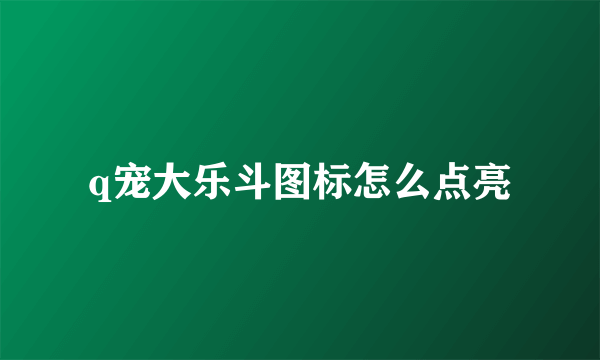 q宠大乐斗图标怎么点亮